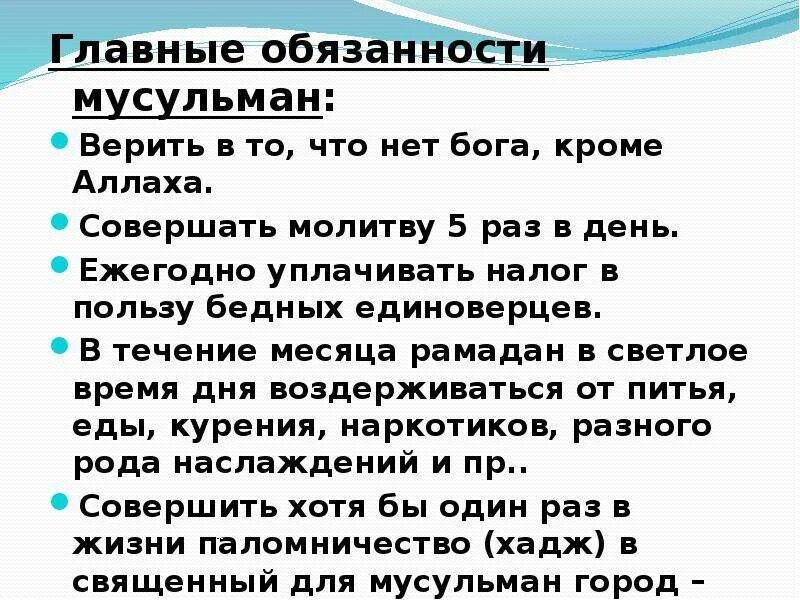 Главные обязанности мусульман:

Верить в то, что нет бога, кроме Аллаха.

Совершать молитву 5 раз в день.

Ежегодно уплачивать налог в пользу бедных единоверцев.

В течение месяца рамадан в светлое время дня воздерживаться от питья, еды, курения, наркотиков, разного рода наслаждений и пр..

Совершить хотя бы один раз в жизни паломничество (хадж) в священный для мусульман город –